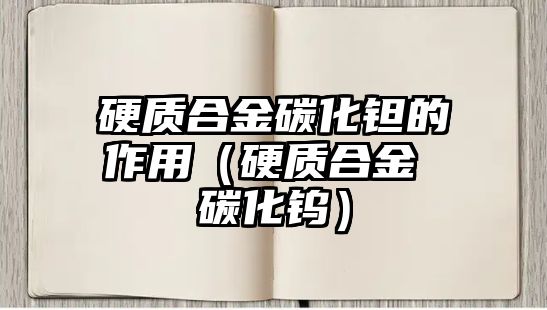 硬质合金碳化钽的作用（硬质合金碳化钨）